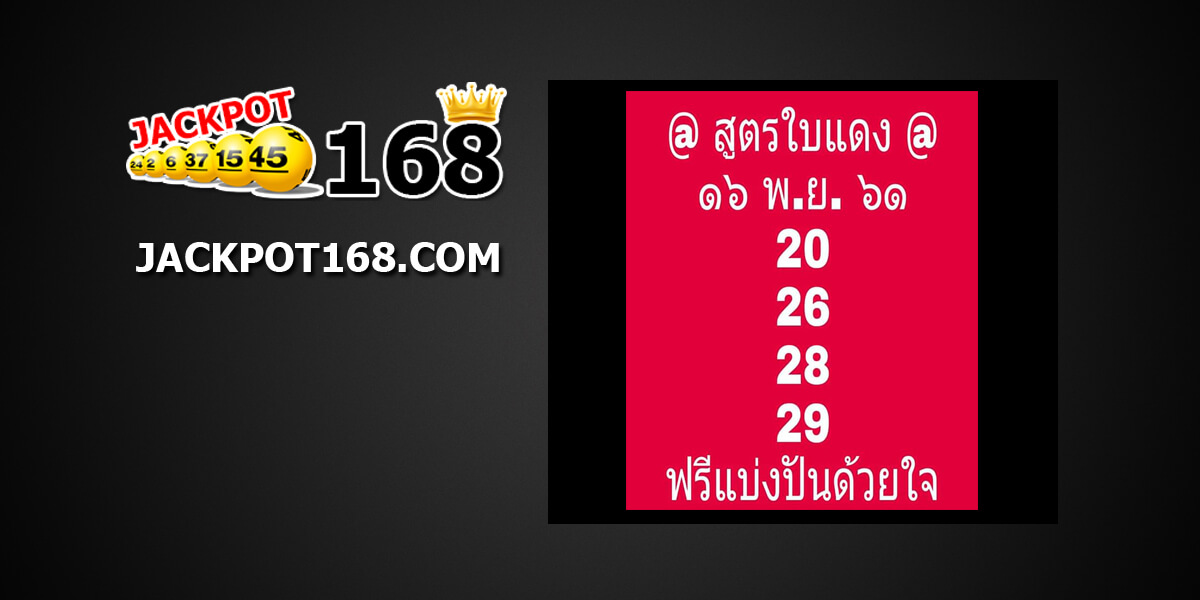 JACKPOT
24 2 6 37 15 45
168

JACKPOT168.COM

@ สูตรใบแดง @
๑๖ พ.ย. ๖๑
20
26
28
29
ฟรีแบ่งปันด้วยใจ